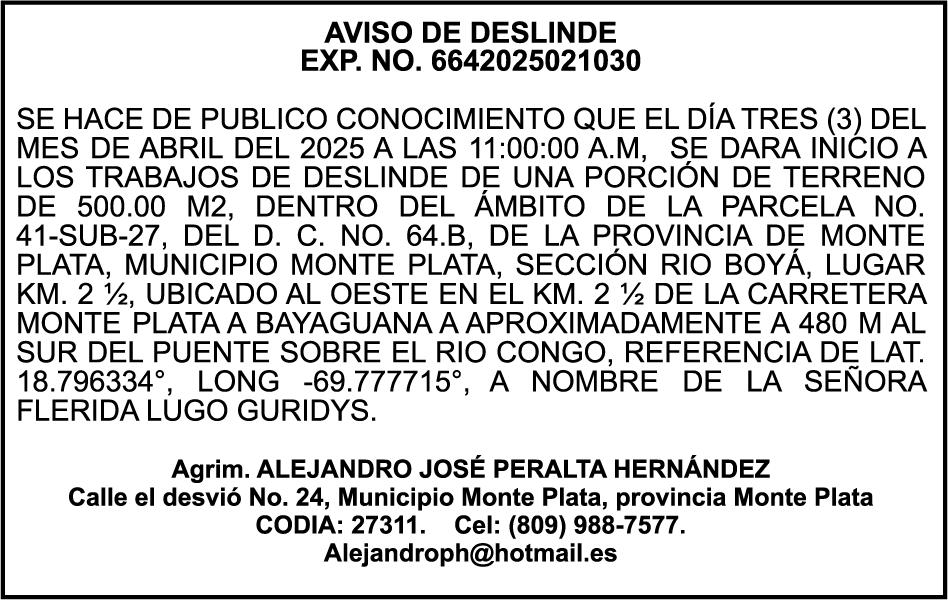 AVISO DE DESLINDE
EXP. NO. 6642025021030

SE HACE DE PUBLICO CONOCIMIENTO QUE EL DÍA TRES (3) DEL MES DE ABRIL DEL 2025 A LAS 11:00:00 A.M, SE DARA INICIO A LOS TRABAJOS DE DESLINDE DE UNA PORCIÓN DE TERRENO DE 500.00 M2, DENTRO DEL ÁMBITO DE LA PARCELA NO. 41-SUB-27, DEL D. C. NO. 64.B, DE LA PROVINCIA DE MONTE PLATA, MUNICIPIO MONTE PLATA, SECCIÓN RIO BOYÁ, LUGAR KM. 2 ½, UBICADO AL OESTE EN EL KM. 2 ½ DE LA CARRETERA MONTE PLATA A BAYAGUANA A APROXIMADAMENTE A 480 M AL SUR DEL PUENTE SOBRE EL RIO CONGO, REFERENCIA DE LAT. 18.796334°, LONG -69.777715°, A NOMBRE DE LA SEÑORA FLERIDA LUGO GURIDYS.

Agrim. ALEJANDRO JOSÉ PERALTA HERNÁNDEZ
Calle el desvió No. 24, Municipio Monte Plata, provincia Monte Plata
CODIA: 27311. Cel: (809) 988-7577.
Alejandroph@hotmail.es